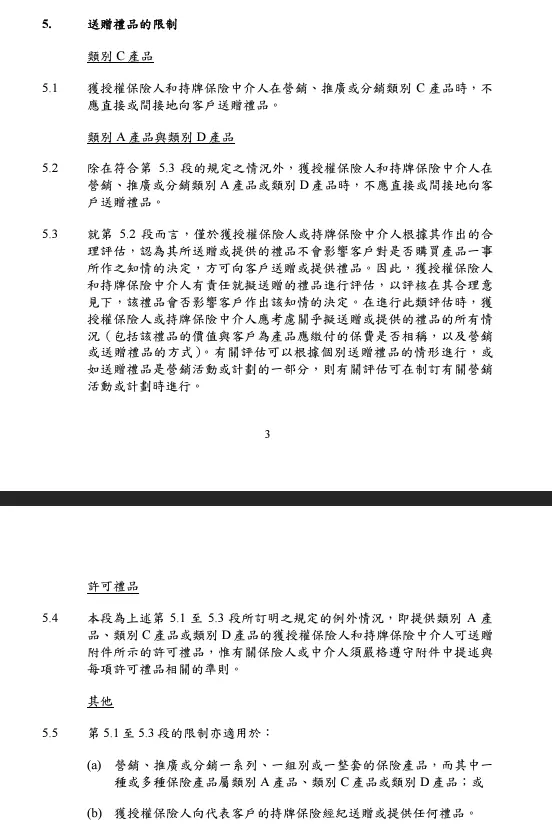 5. 送贈禮品的限制

類別 C 產品

5.1 獲授權保險人和持牌保險中介人在營銷、推廣或分銷類別 C 產品時，不應直接或間接地向客戶送贈禮品。

類別 A 產品與類別 D 產品

5.2 除在符合第 5.3 段的規定之情況外，獲授權保險人和持牌保險中介人在營銷、推廣或分銷類別 A 產品或類別 D 產品時，不應直接或間接地向客戶送贈禮品。

5.3 就第 5.2 段而言，僅於獲授權保險人或持牌保險中介人根據其作出的合理評估，認為其所送贈或提供的禮品不會影響客戶對是否購買產品一事所作之知情的決定，方可向客戶送贈或提供禮品。因此，獲授權保險人和持牌保險中介人有責任就擬送贈的禮品進行評估，以評核在其合理意見下，該禮品會否影響客戶作出該知情的決定。在進行此類評估時，獲授權保險人或持牌保險中介人應考慮關乎擬送贈或提供的禮品的所有情況（包括該禮品的價值與客戶為產品應繳付的保費是否相稱，以及營銷或送贈禮品的方式）。有關評估可以根據個別送贈禮品的情形進行，或如送贈禮品是營銷活動或計劃的一部分，則有關評估可在制訂有關營銷活動或計劃時進行。

3

許可禮品

5.4 本段為上述第 5.1 至 5.3 段所訂明之規定的例外情況，即提供類別 A 產品、類別 C 產品或類別 D 產品的獲授權保險人和持牌保險中介人可送贈附件所示的許可禮品，惟有關保險人或中介人須嚴格遵守附件中提述與每項許可禮品相關的準則。

其他

5.5 第 5.1 至 5.3 段的限制亦適用於：

(a) 營銷、推廣或分銷一系列、一組別或一整套的保險產品，而其中一種或多種保險產品屬類別 A 產品、類別 C 產品或類別 D 產品；或

(b) 獲授權保險人向代表客戶的持牌保險經紀送贈或提供任何禮品。